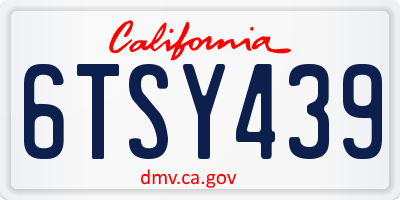 California

6TSY439

dmv.ca.gov